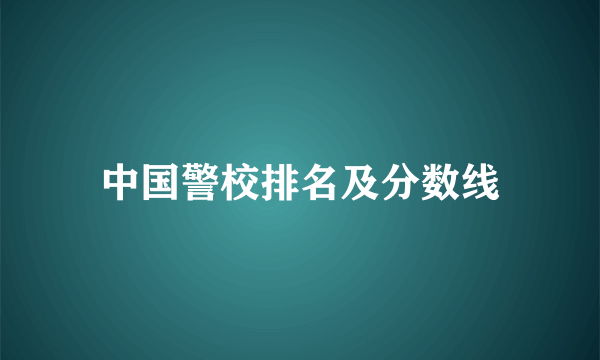 中国警校排名及分数线